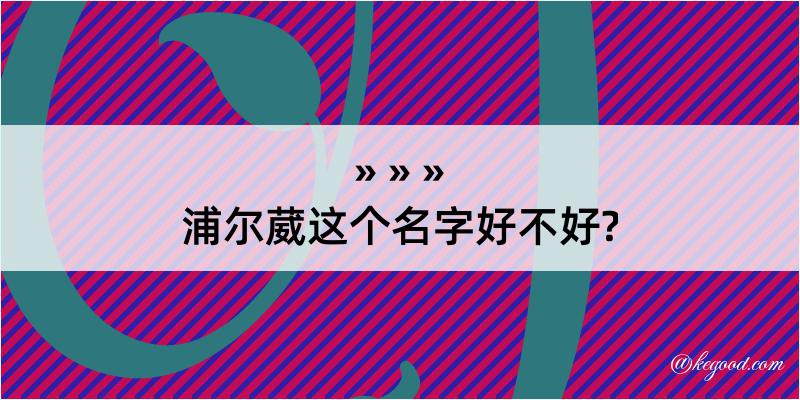 » » »
浦尔葳这个名字好不好?

@kegood.com